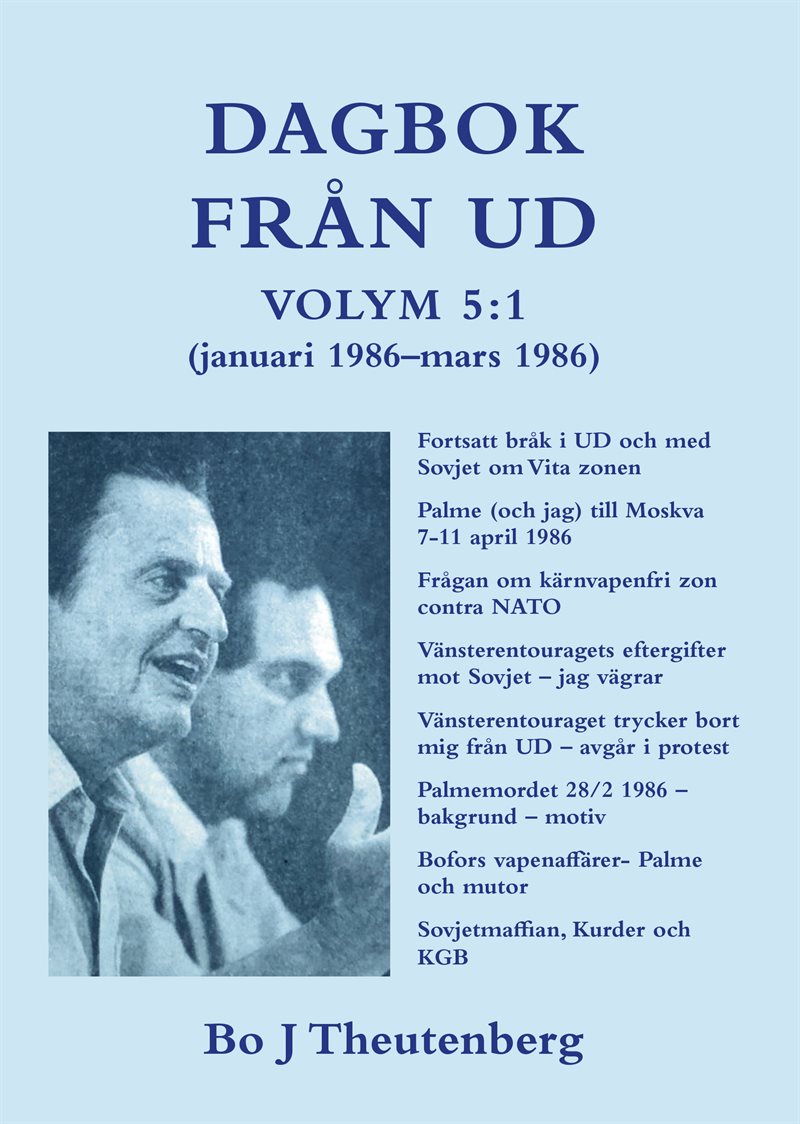 DAGBOK FRÅN UD

VOLYM 5:1

(januari 1986–mars 1986)

Fortsatt bråk i UD och med Sovjet om Vita zonen

Palme (och jag) till Moskva 7-11 april 1986

Frågan om kärnvapenfri zon contra NATO

Vänsterentouragets eftergifter mot Sovjet – jag vägrar

Vänsterentouraget trycker bort mig från UD – avgår i protest

Palmemordet 28/2 1986 – bakgrund – motiv

Bofors vapenaffärer- Palme och mutor

Sovjetmaffian, Kurder och KGB

Bo J Theutenberg